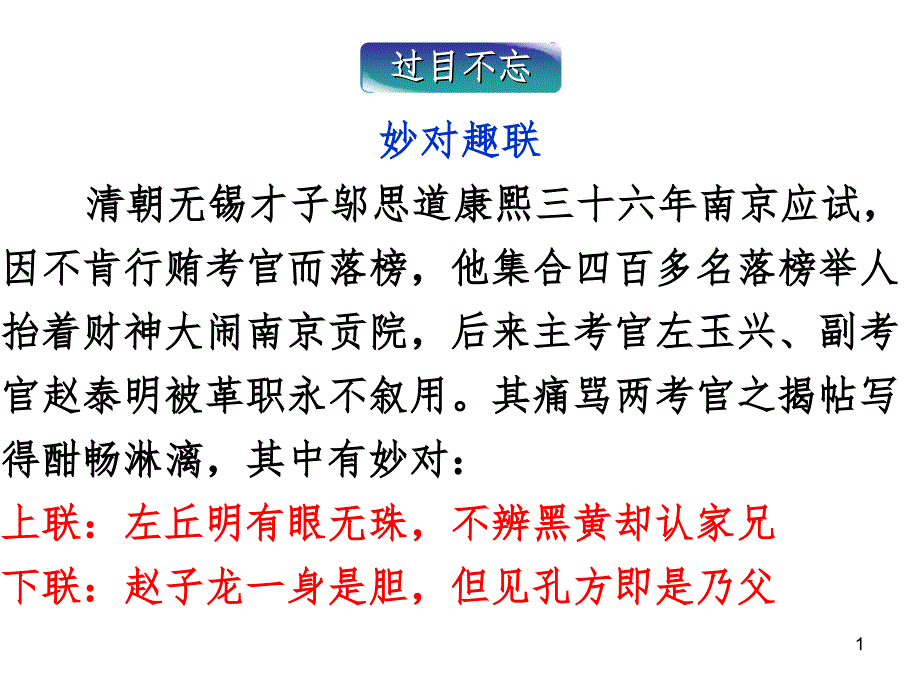 过目不忘

妙对趣联

清朝无锡才子邬思道康熙三十六年南京应试，因不肯行贿考官而落榜，他集合四百多名落榜举人抬着财神大闹南京贡院，后来主考官左玉兴、副考官赵泰明被革职永不叙用。其痛骂两考官之揭帖写得酣畅淋漓，其中有妙对：

上联：左丘明有眼无珠，不辨黑黄却认家兄

下联：赵子龙一身是胆，但见孔方即是乃父

1